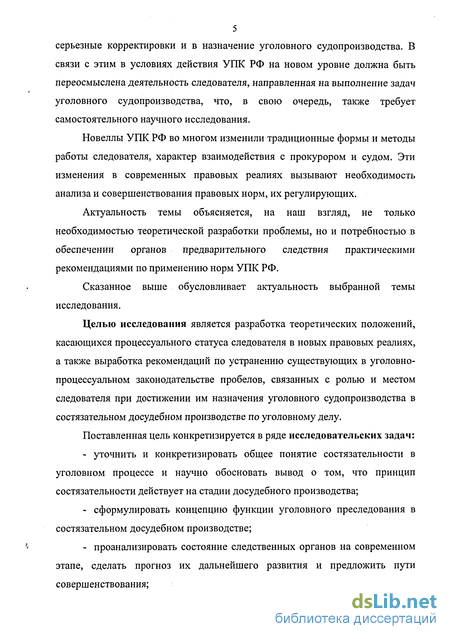 5

серьезные корректировки и в назначение уголовного судопроизводства. В связи с этим в условиях действия УПК РФ на новом уровне должна быть переосмыслена деятельность следователя, направленная на выполнение задач уголовного судопроизводства, что, в свою очередь, также требует самостоятельного научного исследования.

Новеллы УПК РФ во многом изменили традиционные формы и методы работы следователя, характер взаимодействия с прокурором и судом. Эти изменения в современных правовых реалиях вызывают необходимость анализа и совершенствования правовых норм, их регулирующих.

Актуальность темы объясняется, на наш взгляд, не только необходимостью теоретической разработки проблемы, но и потребностью в обеспечении органов предварительного следствия практическими рекомендациями по применению норм УПК РФ.

Сказанное выше обусловливает актуальность выбранной темы исследования.

Целью исследования является разработка теоретических положений, касающихся процессуального статуса следователя в новых правовых реалиях, а также выработка рекомендаций по устранению существующих в уголовно-процессуальном законодательстве пробелов, связанных с ролью и местом следователя при достижении им назначения уголовного судопроизводства в состязательном досудебном производстве по уголовному делу.

Поставленная цель конкретизируется в ряде исследовательских задач:

- уточнить и конкретизировать общее понятие состязательности в уголовном процессе и научно обосновать вывод о том, что принцип состязательности действует на стадии досудебного производства;

- сформулировать концепцию функции уголовного преследования в состязательном досудебном производстве;

- проанализировать состояние следственных органов на современном этапе, сделать прогноз их дальнейшего развития и предложить пути совершенствования;

dsLib.net
библиотека диссертаций